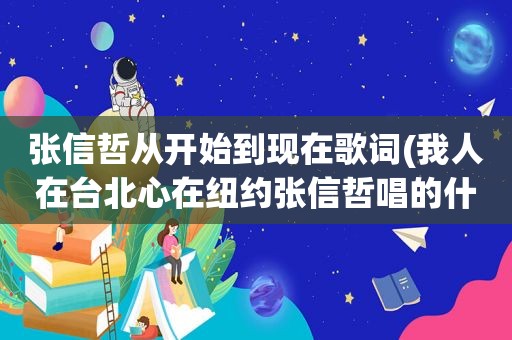 张信哲从开始到现在歌词(我人在台北心在纽约张信哲唱的什